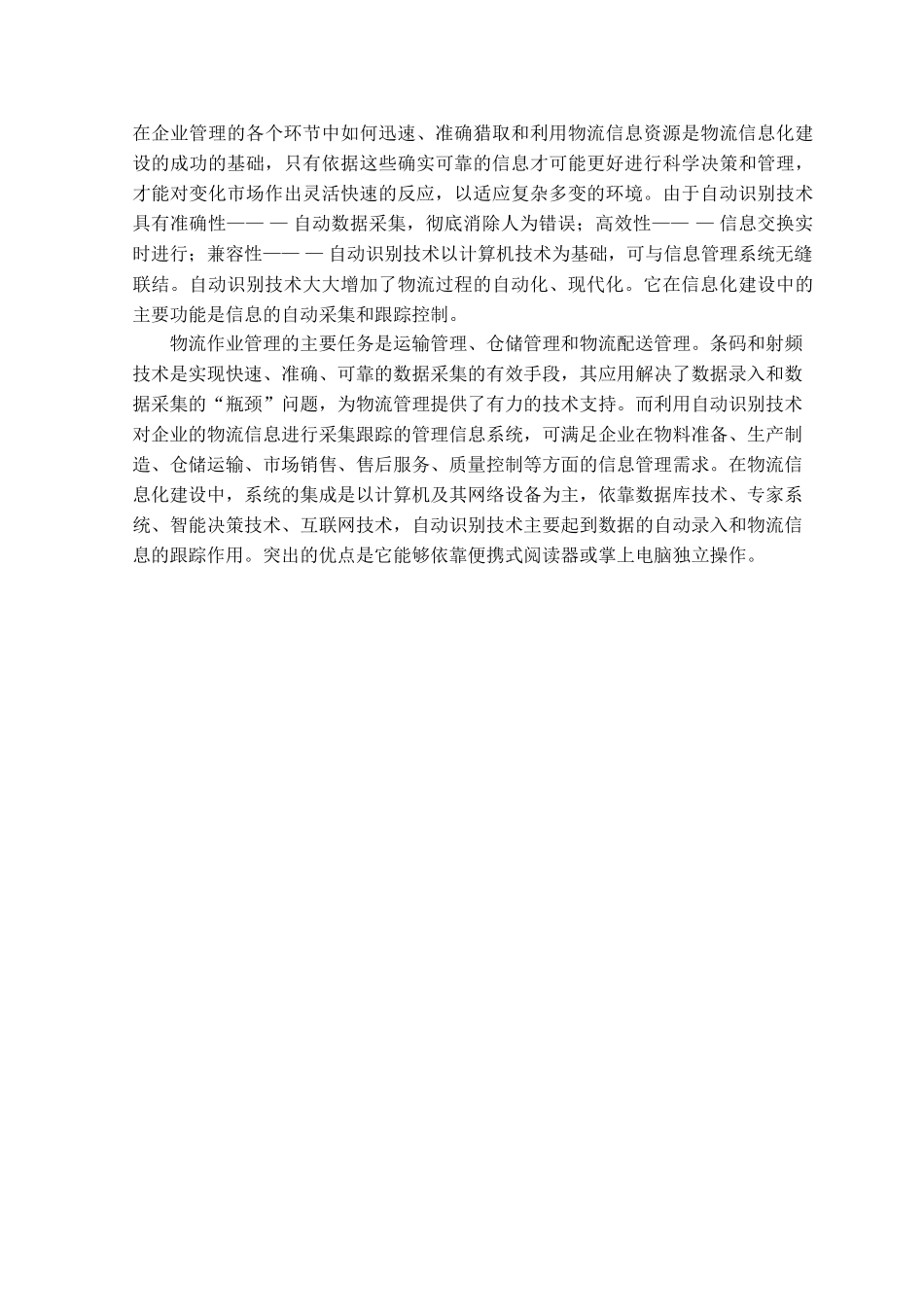 在企业管理的各个环节中如何迅速、准确猎取和利用物流信息资源是物流信息化建设的成功的基础，只有依据这些确实可靠的信息才可能更好进行科学决策和管理，才能对变化市场作出灵活快速的反应，以适应复杂多变的环境。由于自动识别技术具有准确性—— — 自动数据采集，彻底消除人为错误；高效性—— — 信息交换实时进行；兼容性—— — 自动识别技术以计算机技术为基础，可与信息管理系统无缝联结。自动识别技术大大增加了物流过程的自动化、现代化。它在信息化建设中的主要功能是信息的自动采集和跟踪控制。

物流作业管理的主要任务是运输管理、仓储管理和物流配送管理。条码和射频技术是实现快速、准确、可靠的数据采集的有效手段，其应用解决了数据录入和数据采集的“瓶颈”问题，为物流管理提供了有力的技术支持。而利用自动识别技术对企业的物流信息进行采集跟踪的管理信息系统，可满足企业在物料准备、生产制造、仓储运输、市场销售、售后服务、质量控制等方面的信息管理需求。在物流信息化建设中，系统的集成是以计算机及其网络设备为主，依靠数据库技术、专家系统、智能决策技术、互联网技术，自动识别技术主要起到数据的自动录入和物流信息的跟踪作用。突出的优点是它能够依靠便携式阅读器或掌上电脑独立操作。